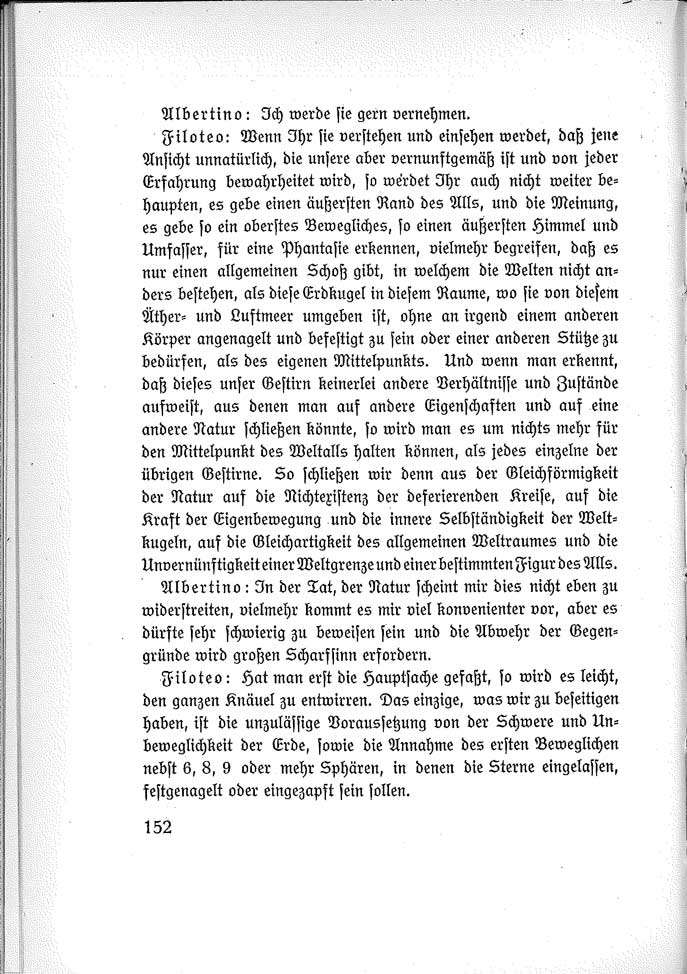 Albertino: Ich werde sie gern vernehmen.

Filoteo: Wenn Ihr sie verstehen und einsehen werdet, daß jene Ansicht unnatürlich, die unsere aber vernunftgemäß ist und von jeder Erfahrung bewahrheitet wird, so werdet Ihr auch nicht weiter behaupten, es gebe einen äußersten Rand des Alls, und die Meinung, es gebe so ein oberstes Bewegliches, so einen äußersten Himmel und Umfasser, für eine Phantasie erkennen, vielmehr begreifen, daß es nur einen allgemeinen Schoß gibt, in welchem die Welten nicht anders bestehen, als diese Erdkugel in diesem Raume, wo sie von diesem Äther- und Luftmeer umgeben ist, ohne an irgend einem anderen Körper angenagelt und befestigt zu sein oder einer anderen Stütze zu bedürfen, als des eigenen Mittelpunkts. Und wenn man erkennt, daß dieses unser Gestirn keinerlei andere Verhältnisse und Zustände aufweist, aus denen man auf andere Eigenschaften und auf eine andere Natur schließen könnte, so wird man es um nichts mehr für den Mittelpunkt des Weltalls halten können, als jedes einzelne der übrigen Gestirne. So schließen wir denn aus der Gleichförmigkeit der Natur auf die Nichtexistenz der deferierenden Kreise, auf die Kraft der Eigenbewegung und die innere Selbständigkeit der Weltkugeln, auf die Gleichartigkeit des allgemeinen Weltraumes und die Unvernünftigkeit einer Weltgrenze und einer bestimmten Figur des Alls.

Albertino: In der Tat, der Natur scheint mir dies nicht eben zu widerstreiten, vielmehr kommt es mir viel konvenienter vor, aber es dürfte sehr schwierig zu beweisen sein und die Abwehr der Gegengründe wird großen Scharfsinn erfordern.

Filoteo: Hat man erst die Hauptsache gefaßt, so wird es leicht, den ganzen Knäuel zu entwirren. Das einzige, was wir zu beseitigen haben, ist die unzulässige Voraussetzung von der Schwere und Unbeweglichkeit der Erde, sowie die Annahme des ersten Beweglichen nebst 6, 8, 9 oder mehr Sphären, in denen die Sterne eingelassen, festgenagelt oder eingezapft sein sollen.

152